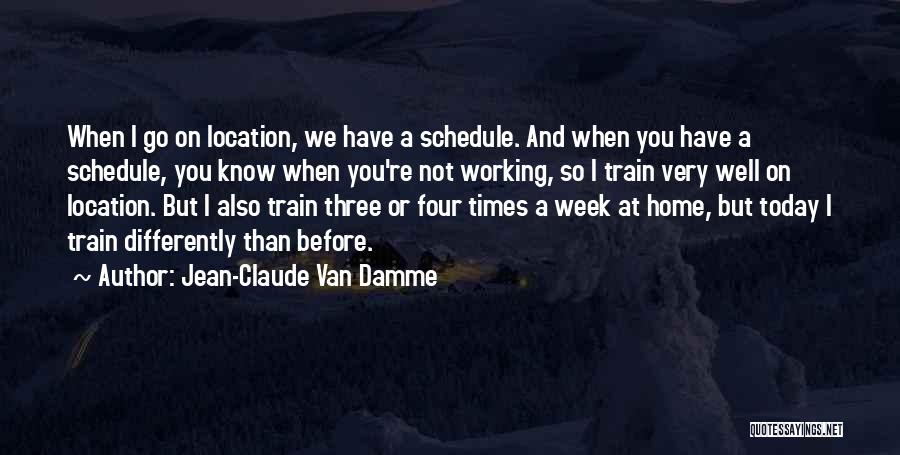 When I go on location, we have a schedule. And when you have a schedule, you know when you're not working, so I train very well on location. But I also train three or four times a week at home, but today I train differently than before.

~ Author: Jean-Claude Van Damme

QUOTESSAYINGS.NET